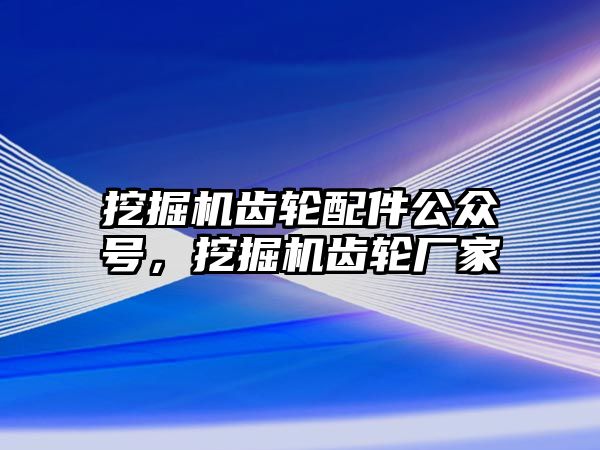 挖掘机齿轮配件公众号，挖掘机齿轮厂家